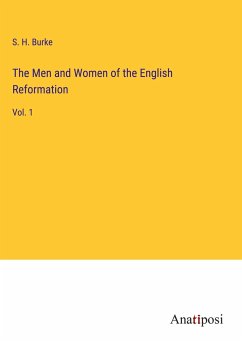 S. H. Burke

The Men and Women of the English Reformation

Vol. 1

Anatiposi